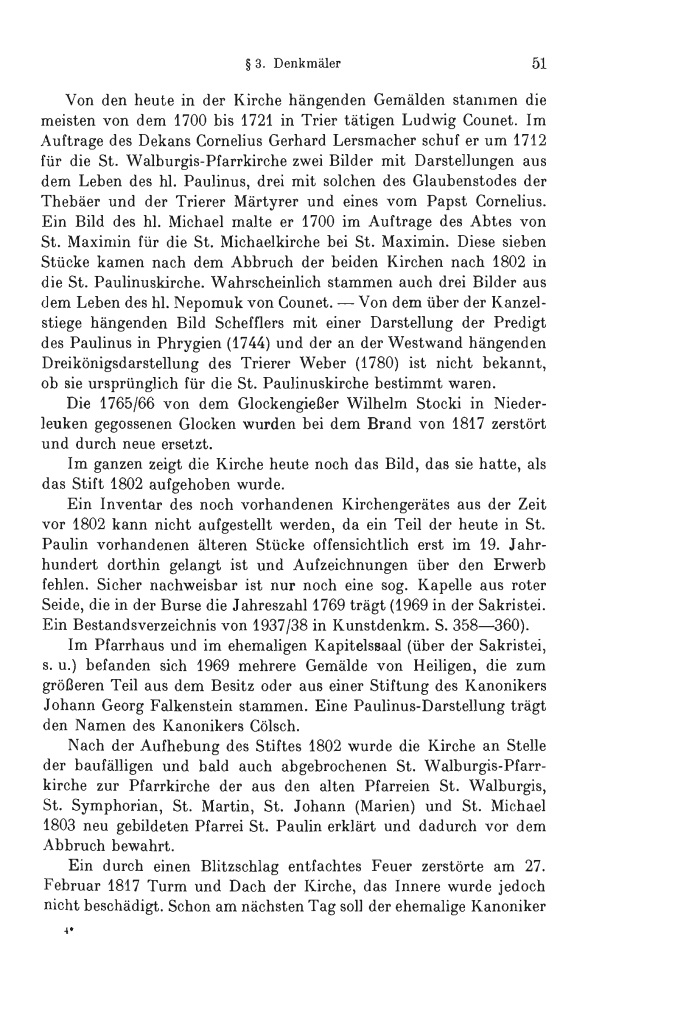 § 3. Denkmäler 51

Von den heute in der Kirche hängenden Gemälden stammen die meisten von dem 1700 bis 1721 in Trier tätigen Ludwig Counet. Im Auftrage des Dekans Cornelius Gerhard Lersmacher schuf er um 1712 für die St. Walburgis-Pfarrkirche zwei Bilder mit Darstellungen aus dem Leben des hl. Paulinus, drei mit solchen des Glaubenstodes der Thebäer und der Trierer Märtyrer und eines vom Papst Cornelius. Ein Bild des hl. Michael malte er 1700 im Auftrage des Abtes von St. Maximin für die St. Michaelkirche bei St. Maximin. Diese sieben Stücke kamen nach dem Abbruch der beiden Kirchen nach 1802 in die St. Paulinuskirche. Wahrscheinlich stammen auch drei Bilder aus dem Leben des hl. Nepomuk von Counet. — Von dem über der Kanzelstiege hängenden Bild Schefflers mit einer Darstellung der Predigt des Paulinus in Phrygien (1744) und der an der Westwand hängenden Dreikönigsdarstellung des Trierer Weber (1780) ist nicht bekannt, ob sie ursprünglich für die St. Paulinuskirche bestimmt waren.

Die 1765/66 von dem Glockengießer Wilhelm Stocki in Niederleuken gegossenen Glocken wurden bei dem Brand von 1817 zerstört und durch neue ersetzt.

Im ganzen zeigt die Kirche heute noch das Bild, das sie hatte, als das Stift 1802 aufgehoben wurde.

Ein Inventar des noch vorhandenen Kirchengerätes aus der Zeit vor 1802 kann nicht aufgestellt werden, da ein Teil der heute in St. Paulin vorhandenen älteren Stücke offensichtlich erst im 19. Jahrhundert dorthin gelangt ist und Aufzeichnungen über den Erwerb fehlen. Sicher nachweisbar ist nur noch eine sog. Kapelle aus roter Seide, die in der Burse die Jahreszahl 1769 trägt (1969 in der Sakristei. Ein Bestandsverzeichnis von 1937/38 in Kunstdenkm. S. 358—360).

Im Pfarrhaus und im ehemaligen Kapitelssaal (über der Sakristei, s. u.) befanden sich 1969 mehrere Gemälde von Heiligen, die zum größeren Teil aus dem Besitz oder aus einer Stiftung des Kanonikers Johann Georg Falkenstein stammen. Eine Paulinus-Darstellung trägt den Namen des Kanonikers Cölsch.

Nach der Aufhebung des Stiftes 1802 wurde die Kirche an Stelle der baufälligen und bald auch abgebrochenen St. Walburgis-Pfarrkirche zur Pfarrkirche der aus den alten Pfarreien St. Walburgis, St. Symphorian, St. Martin, St. Johann (Marien) und St. Michael 1803 neu gebildeten Pfarrei St. Paulin erklärt und dadurch vor dem Abbruch bewahrt.

Ein durch einen Blitzschlag entfachtes Feuer zerstörte am 27. Februar 1817 Turm und Dach der Kirche, das Innere wurde jedoch nicht beschädigt. Schon am nächsten Tag soll der ehemalige Kanoniker

4*